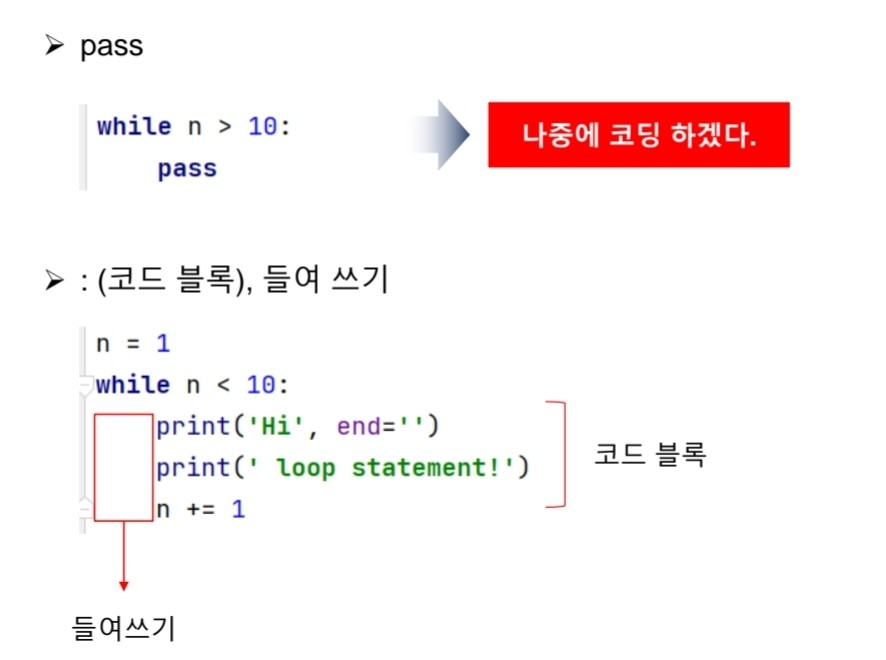 ➢ pass

while n > 10:
    pass

나중에 코딩 하겠다.

➢ : (코드 블록), 들여 쓰기

n = 1
while n < 10:
    print('Hi', end='')
    print(' loop statement!')
    n += 1

코드 블록

들여쓰기